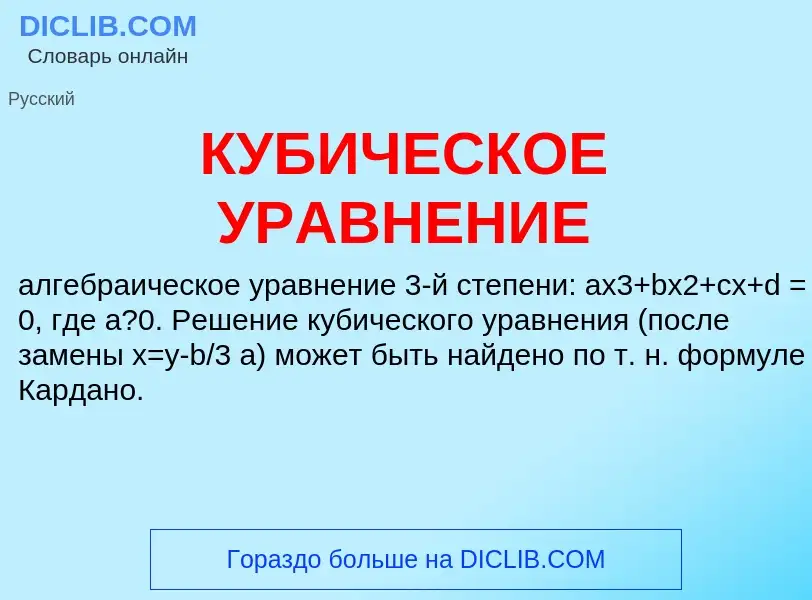 DICLIB.COM
Словарь онлайн

Русский

КУБИЧЕСКОЕ УРАВНЕНИЕ

алгебраическое уравнение 3-й степени: ax3+bx2+cx+d = 0, где a?0. Решение кубического уравнения (после замены x=y-b/3 a) может быть найдено по т. н. формуле Кардано.

Гораздо больше на DICLIB.COM